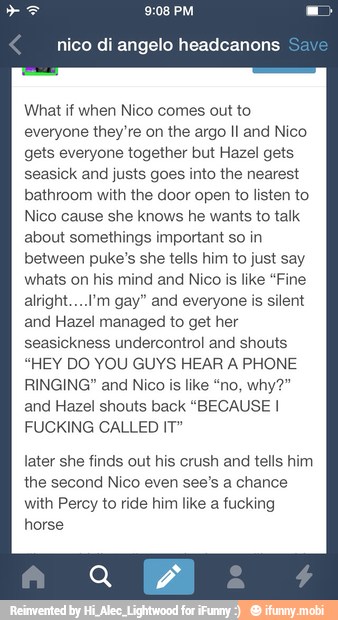 9:08 PM

nico di angelo headcanons Save

What if when Nico comes out to everyone they're on the argo II and Nico gets everyone together but Hazel gets seasick and justs goes into the nearest bathroom with the door open to listen to Nico cause she knows he wants to talk about somethings important so in between puke's she tells him to just say whats on his mind and Nico is like "Fine alright....I'm gay" and everyone is silent and Hazel managed to get her seasickness undercontrol and shouts "HEY DO YOU GUYS HEAR A PHONE RINGING" and Nico is like "no, why?" and Hazel shouts back "BECAUSE I FUCKING CALLED IT"

later she finds out his crush and tells him the second Nico even see's a chance with Percy to ride him like a fucking horse

Reinvented by Hi_Alec_Lightwood for iFunny :) ifunny.mobi